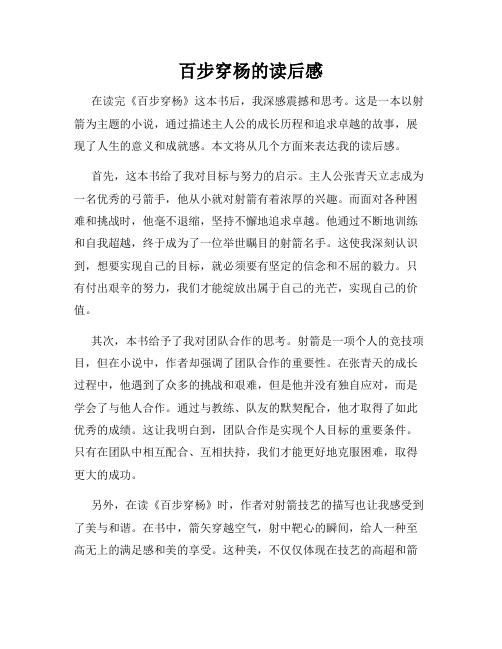 百步穿杨的读后感

在读完《百步穿杨》这本书后，我深感震撼和思考。这是一本以射箭为主题的小说，通过描述主人公的成长历程和追求卓越的故事，展现了人生的意义和成就感。本文将从几个方面来表达我的读后感。

首先，这本书给了我对目标与努力的启示。主人公张青天立志成为一名优秀的弓箭手，他从小就对射箭有着浓厚的兴趣。而面对各种困难和挑战时，他毫不退缩，坚持不懈地追求卓越。他通过不断地训练和自我超越，终于成为了一位举世瞩目的射箭名手。这使我深刻认识到，想要实现自己的目标，就必须要有坚定的信念和不屈的毅力。只有付出艰辛的努力，我们才能绽放出属于自己的光芒，实现自己的价值。

其次，本书给予了我对团队合作的思考。射箭是一项个人的竞技项目，但在小说中，作者却强调了团队合作的重要性。在张青天的成长过程中，他遇到了众多的挑战和艰难，但是他并没有独自应对，而是学会了与他人合作。通过与教练、队友的默契配合，他才取得了如此优秀的成绩。这让我明白到，团队合作是实现个人目标的重要条件。只有在团队中相互配合、互相扶持，我们才能更好地克服困难，取得更大的成功。

另外，在读《百步穿杨》时，作者对射箭技艺的描写也让我感受到了美与和谐。在书中，箭矢穿越空气，射中靶心的瞬间，给人一种至高无上的满足感和美的享受。这种美，不仅仅体现在技艺的高超和箭